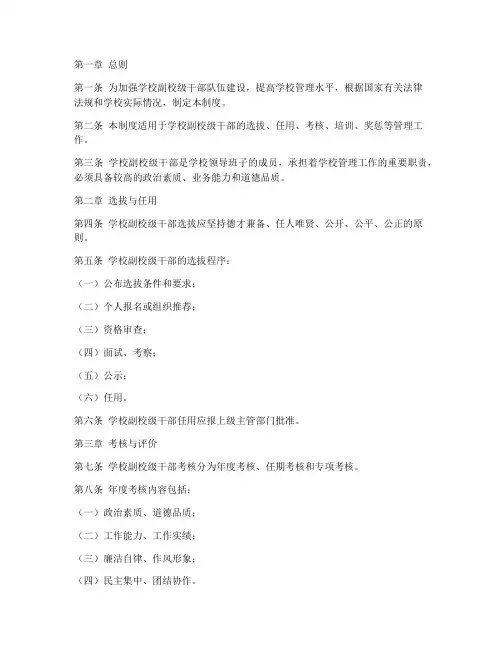 第一章 总则

第一条 为加强学校副校级干部队伍建设，提高学校管理水平，根据国家有关法律法规和学校实际情况，制定本制度。

第二条 本制度适用于学校副校级干部的选拔、任用、考核、培训、奖惩等管理工作。

第三条 学校副校级干部是学校领导班子的成员，承担着学校管理工作的重要职责，必须具备较高的政治素质、业务能力和道德品质。

第二章 选拔与任用

第四条 学校副校级干部选拔应坚持德才兼备、任人唯贤、公开、公平、公正的原则。

第五条 学校副校级干部的选拔程序：

（一）公布选拔条件和要求；

（二）个人报名或组织推荐；

（三）资格审查；

（四）面试、考察；

（五）公示；

（六）任用。

第六条 学校副校级干部任用应报上级主管部门批准。

第三章 考核与评价

第七条 学校副校级干部考核分为年度考核、任期考核和专项考核。

第八条 年度考核内容包括：

（一）政治素质、道德品质；

（二）工作能力、工作实绩；

（三）廉洁自律、作风形象；

（四）民主集中、团结协作。